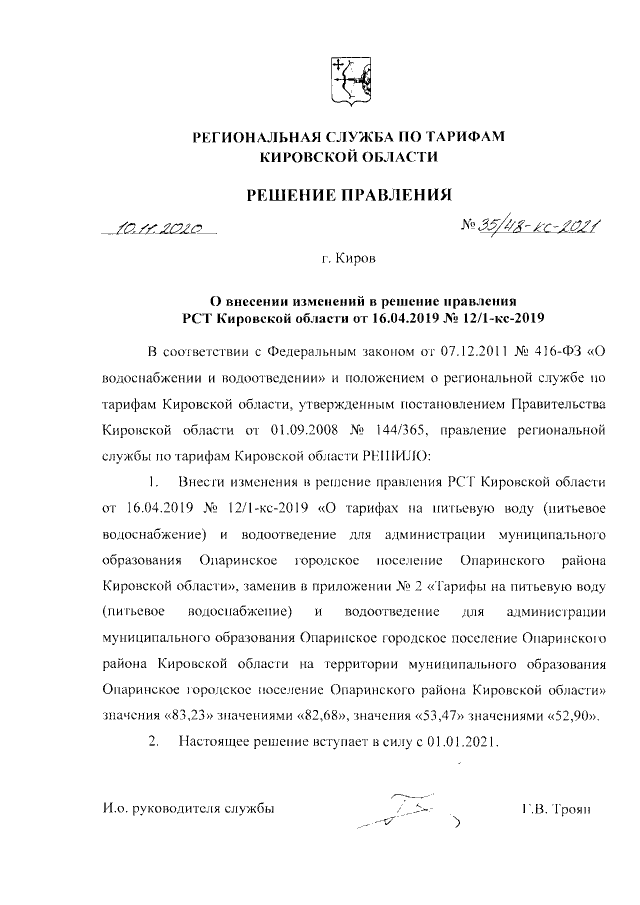 РЕГИОНАЛЬНАЯ СЛУЖБА ПО ТАРИФАМ
КИРОВСКОЙ ОБЛАСТИ

РЕШЕНИЕ ПРАВЛЕНИЯ

10.11.2020 № 35/48-кс-2021

г. Киров

О внесении изменений в решение правления
РСТ Кировской области от 16.04.2019 № 12/1-кс-2019

В соответствии с Федеральным законом от 07.12.2011 № 416-ФЗ «О водоснабжении и водоотведении» и положением о региональной службе по тарифам Кировской области, утвержденным постановлением Правительства Кировской области от 01.09.2008 № 144/365, правление региональной службы по тарифам Кировской области РЕШИЛО:

1. Внести изменения в решение правления РСТ Кировской области от 16.04.2019 № 12/1-кс-2019 «О тарифах на питьевую воду (питьевое водоснабжение) и водоотведение для администрации муниципального образования Опаринское городское поселение Опаринского района Кировской области», заменив в приложении № 2 «Тарифы на питьевую воду (питьевое водоснабжение) и водоотведение для администрации муниципального образования Опаринское городское поселение Опаринского района Кировской области на территории муниципального образования Опаринское городское поселение Опаринского района Кировской области» значения «83,23» значениями «82,68», значения «53,47» значениями «52,90».

2. Настоящее решение вступает в силу с 01.01.2021.

И.о. руководителя службы Г.В. Троян